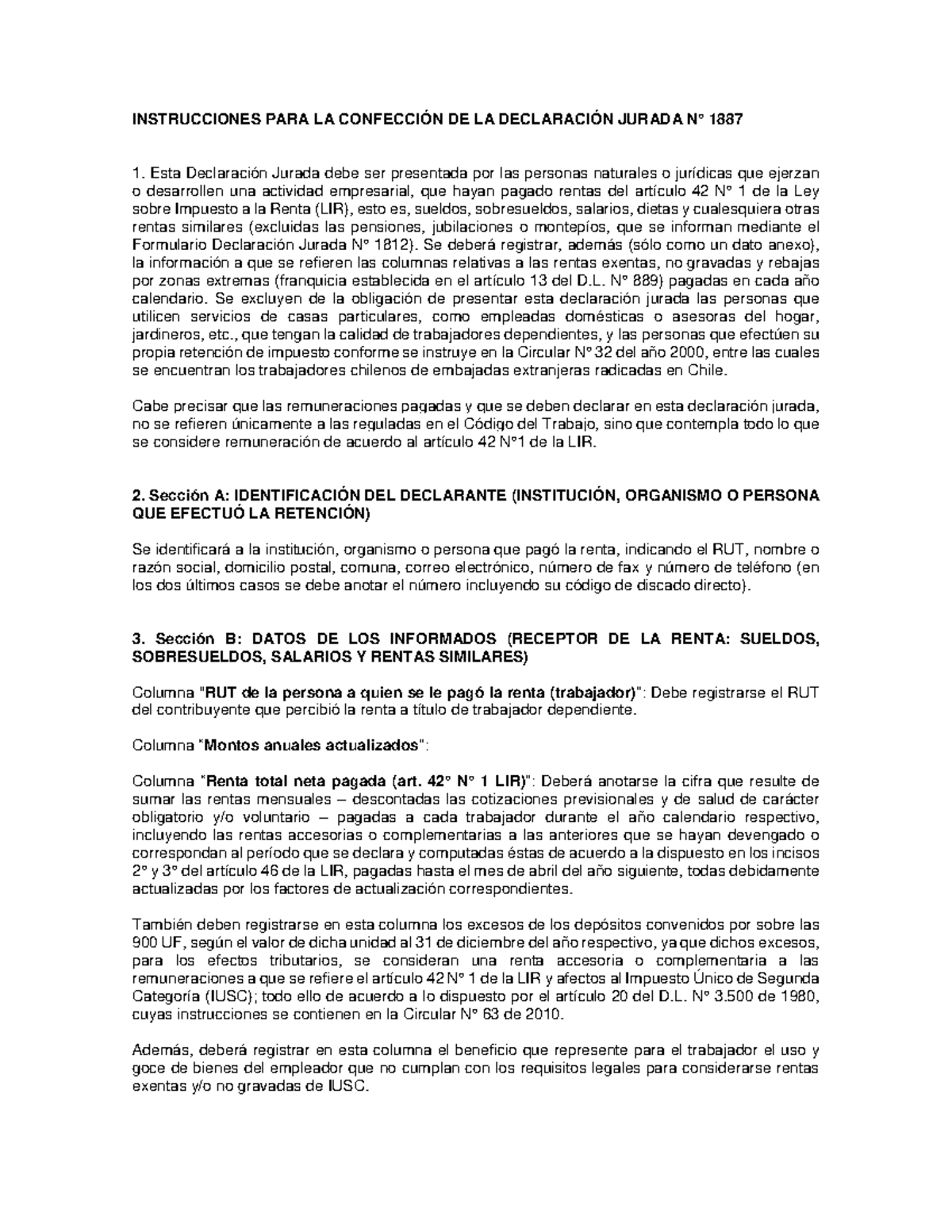 INSTRUCCIONES PARA LA CONFECCIÓN DE LA DECLARACIÓN JURADA N° 1887

1. Esta Declaración Jurada debe ser presentada por las personas naturales o jurídicas que ejerzan o desarrollen una actividad empresarial, que hayan pagado rentas del artículo 42 N° 1 de la Ley sobre Impuesto a la Renta (LIR), esto es, sueldos, sobresueldos, salarios, dietas y cualesquiera otras rentas similares (excluidas las pensiones, jubilaciones o montepíos, que se informan mediante el Formulario Declaración Jurada N° 1812). Se deberá registrar, además (sólo como un dato anexo), la información a que se refieren las columnas relativas a las rentas exentas, no gravadas y rebajas por zonas extremas (franquicia establecida en el artículo 13 del D.L. N° 889) pagadas en cada año calendario. Se excluyen de la obligación de presentar esta declaración jurada las personas que utilicen servicios de casas particulares, como empleadas domésticas o asesoras del hogar, jardineros, etc., que tengan la calidad de trabajadores dependientes, y las personas que efectúen su propia retención de impuesto conforme se instruye en la Circular N° 32 del año 2000, entre las cuales se encuentran los trabajadores chilenos de embajadas extranjeras radicadas en Chile.

Cabe precisar que las remuneraciones pagadas y que se deben declarar en esta declaración jurada, no se refieren únicamente a las reguladas en el Código del Trabajo, sino que contempla todo lo que se considere remuneración de acuerdo al artículo 42 N°1 de la LIR.

2. Sección A: IDENTIFICACIÓN DEL DECLARANTE (INSTITUCIÓN, ORGANISMO O PERSONA QUE EFECTUÓ LA RETENCIÓN)

Se identificará a la institución, organismo o persona que pagó la renta, indicando el RUT, nombre o razón social, domicilio postal, comuna, correo electrónico, número de fax y número de teléfono (en los dos últimos casos se debe anotar el número incluyendo su código de discado directo).

3. Sección B: DATOS DE LOS INFORMADOS (RECEPTOR DE LA RENTA: SUELDOS, SOBRESUELDOS, SALARIOS Y RENTAS SIMILARES)

Columna "RUT de la persona a quien se le pagó la renta (trabajador)": Debe registrarse el RUT del contribuyente que percibió la renta a título de trabajador dependiente.

Columna "Montos anuales actualizados":

Columna "Renta total neta pagada (art. 42° N° 1 LIR)": Deberá anotarse la cifra que resulte de sumar las rentas mensuales – descontadas las cotizaciones previsionales y de salud de carácter obligatorio y/o voluntario – pagadas a cada trabajador durante el año calendario respectivo, incluyendo las rentas accesorias o complementarias a las anteriores que se hayan devengado o correspondan al período que se declara y computadas éstas de acuerdo a la dispuesto en los incisos 2° y 3° del artículo 46 de la LIR, pagadas hasta el mes de abril del año siguiente, todas debidamente actualizadas por los factores de actualización correspondientes.

También deben registrarse en esta columna los excesos de los depósitos convenidos por sobre las 900 UF, según el valor de dicha unidad al 31 de diciembre del año respectivo, ya que dichos excesos, para los efectos tributarios, se consideran una renta accesoria o complementaria a las remuneraciones a que se refiere el artículo 42 N° 1 de la LIR y afectos al Impuesto Único de Segunda Categoría (IUSC); todo ello de acuerdo a lo dispuesto por el artículo 20 del D.L. N° 3.500 de 1980, cuyas instrucciones se contienen en la Circular N° 63 de 2010.

Además, deberá registrar en esta columna el beneficio que represente para el trabajador el uso y goce de bienes del empleador que no cumplan con los requisitos legales para considerarse rentas exentas y/o no gravadas de IUSC.